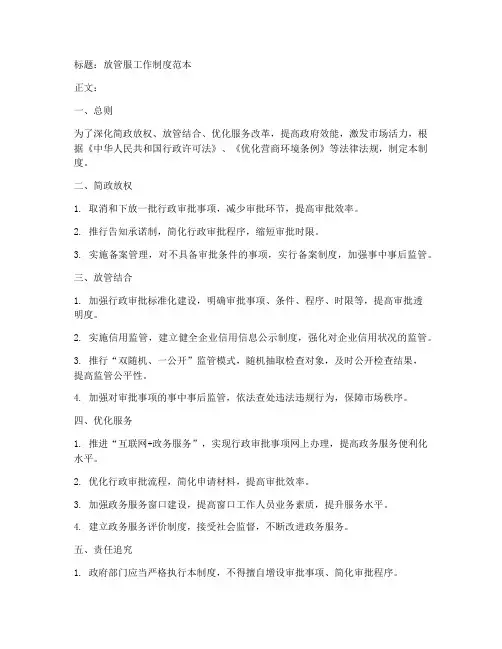 标题：放管服工作制度范本

正文：

一、总则

为了深化简政放权、放管结合、优化服务改革，提高政府效能，激发市场活力，根据《中华人民共和国行政许可法》、《优化营商环境条例》等法律法规，制定本制度。

二、简政放权

1. 取消和下放一批行政审批事项，减少审批环节，提高审批效率。

2. 推行告知承诺制，简化行政审批程序，缩短审批时限。

3. 实施备案管理，对不具备审批条件的事项，实行备案制度，加强事中事后监管。

三、放管结合

1. 加强行政审批标准化建设，明确审批事项、条件、程序、时限等，提高审批透明度。

2. 实施信用监管，建立健全企业信用信息公示制度，强化对企业信用状况的监管。

3. 推行“双随机、一公开”监管模式，随机抽取检查对象，及时公开检查结果，提高监管公平性。

4. 加强对审批事项的事中事后监管，依法查处违法违规行为，保障市场秩序。

四、优化服务

1. 推进“互联网+政务服务”，实现行政审批事项网上办理，提高政务服务便利化水平。

2. 优化行政审批流程，简化申请材料，提高审批效率。

3. 加强政务服务窗口建设，提高窗口工作人员业务素质，提升服务水平。

4. 建立政务服务评价制度，接受社会监督，不断改进政务服务。

五、责任追究

1. 政府部门应当严格执行本制度，不得擅自增设审批事项、简化审批程序。